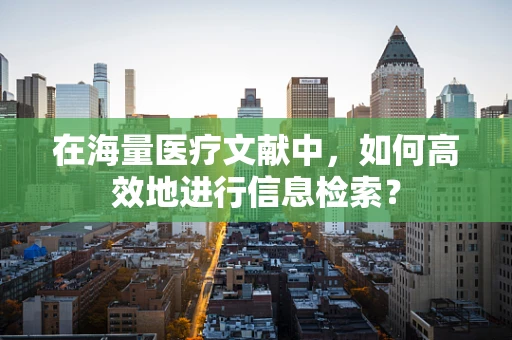 在海量医疗文献中，如何高效地进行信息检索？